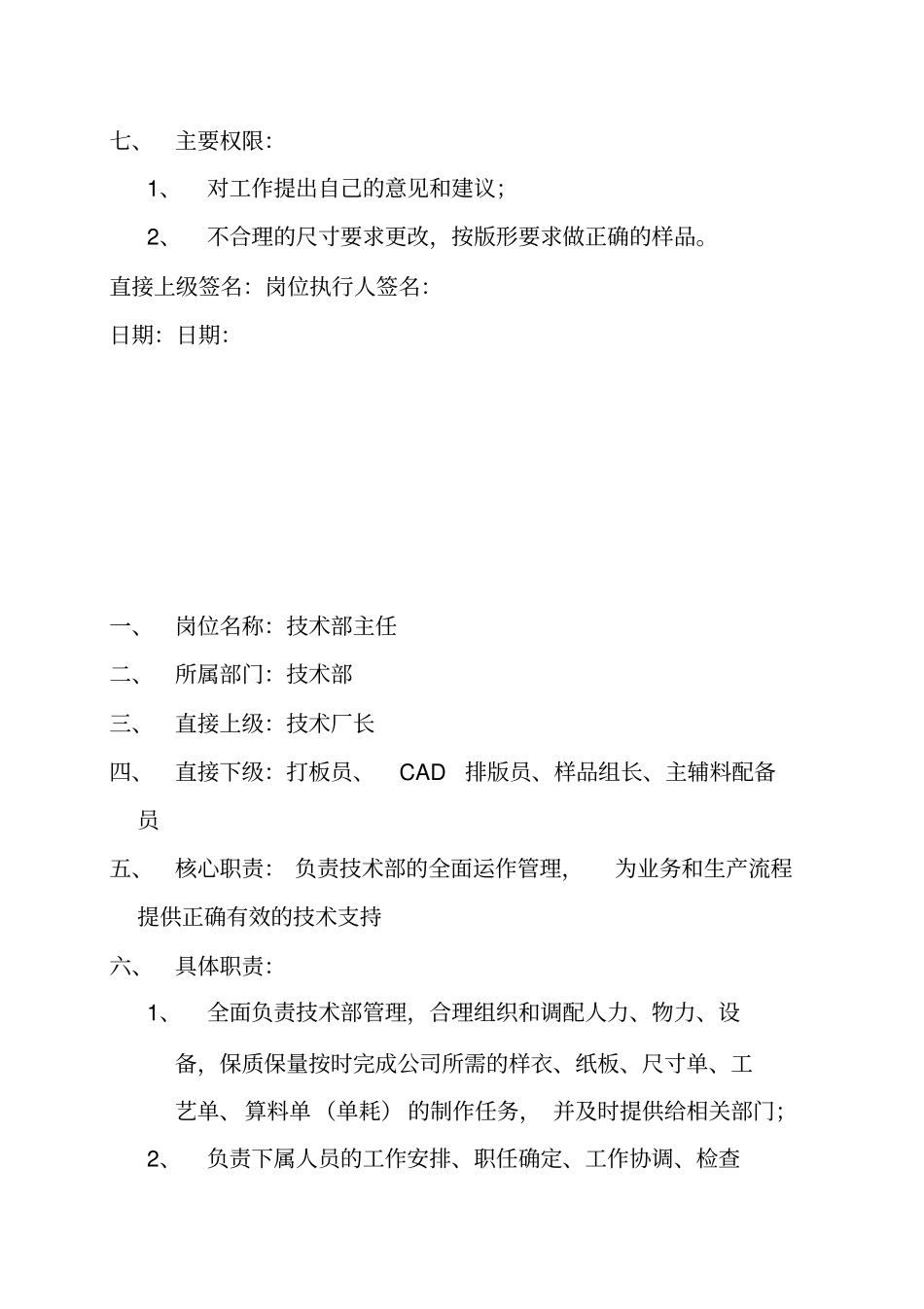 七、 主要权限:

1、 对工作提出自己的意见和建议;

2、 不合理的尺寸要求更改，按版形要求做正确的样品。

直接上级签名：岗位执行人签名:

日期：日期:

一、 岗位名称：技术部主任

二、 所属部门：技术部

三、 直接上级：技术厂长

四、 直接下级：打板员、 CAD 排版员、样品组长、主辅料配备员

五、 核心职责： 负责技术部的全面运作管理， 为业务和生产流程提供正确有效的技术支持

六、 具体职责:

1、 全面负责技术部管理，合理组织和调配人力、物力、设备，保质保量按时完成公司所需的样衣、纸板、尺寸单、工艺单、算料单（单耗）的制作任务， 并及时提供给相关部门;

2、 负责下属人员的工作安排、职任确定、工作协调、检查